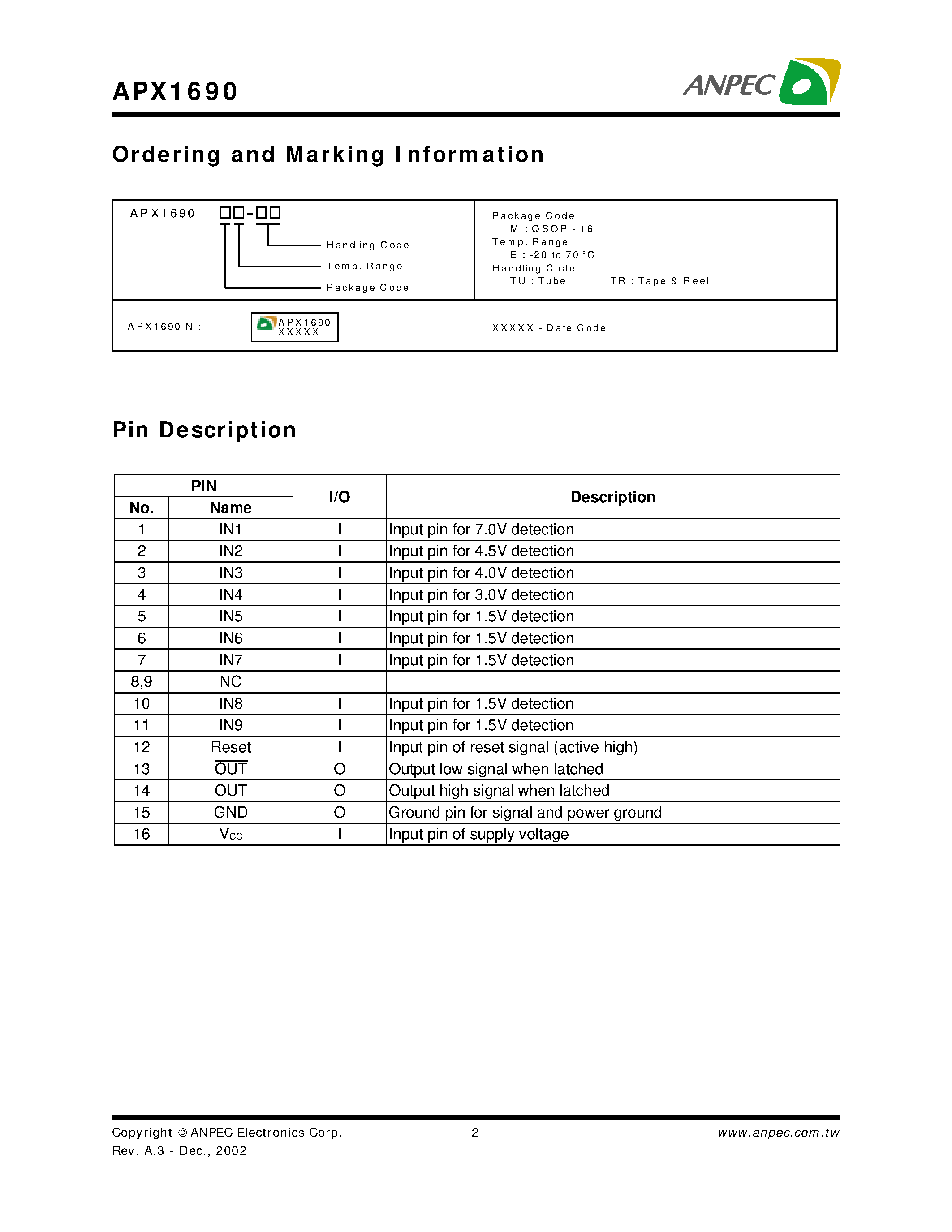 APX1690

ANPEC

Ordering and Marking Information

APX1690 □□-□□

Handling Code
Temp. Range
Package Code

Package Code
M : QSOP - 16
Temp. Range
E : -20 to 70 °C
Handling Code
TU : Tube TR : Tape & Reel

APX1690 N :

APX1690
XXXXX

XXXXX - Date Code

Pin Description

| PIN No. | PIN Name | I/O | Description |
|---|---|---|---|
| 1 | IN1 | I | Input pin for 7.0V detection |
| 2 | IN2 | I | Input pin for 4.5V detection |
| 3 | IN3 | I | Input pin for 4.0V detection |
| 4 | IN4 | I | Input pin for 3.0V detection |
| 5 | IN5 | I | Input pin for 1.5V detection |
| 6 | IN6 | I | Input pin for 1.5V detection |
| 7 | IN7 | I | Input pin for 1.5V detection |
| 8,9 | NC | | |
| 10 | IN8 | I | Input pin for 1.5V detection |
| 11 | IN9 | I | Input pin for 1.5V detection |
| 12 | Reset | I | Input pin of reset signal (active high) |
| 13 | $\overline{OUT}$ | O | Output low signal when latched |
| 14 | OUT | O | Output high signal when latched |
| 15 | GND | O | Ground pin for signal and power ground |
| 16 | $V_{CC}$ | I | Input pin of supply voltage |

Copyright © ANPEC Electronics Corp.
Rev. A.3 - Dec., 2002
2
www.anpec.com.tw